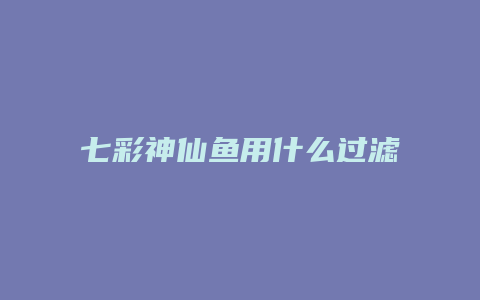 七彩神仙鱼用什么过滤